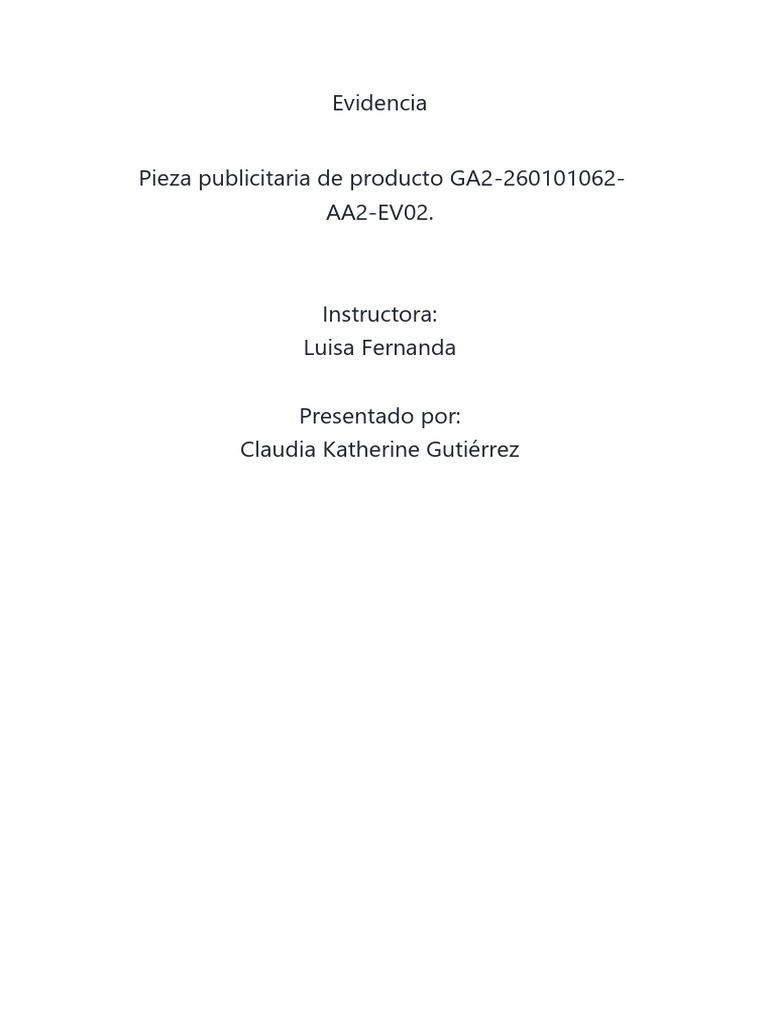 Evidencia

Pieza publicitaria de producto GA2-260101062-AA2-EV02.

Instructora:
Luisa Fernanda

Presentado por:
Claudia Katherine Gutiérrez